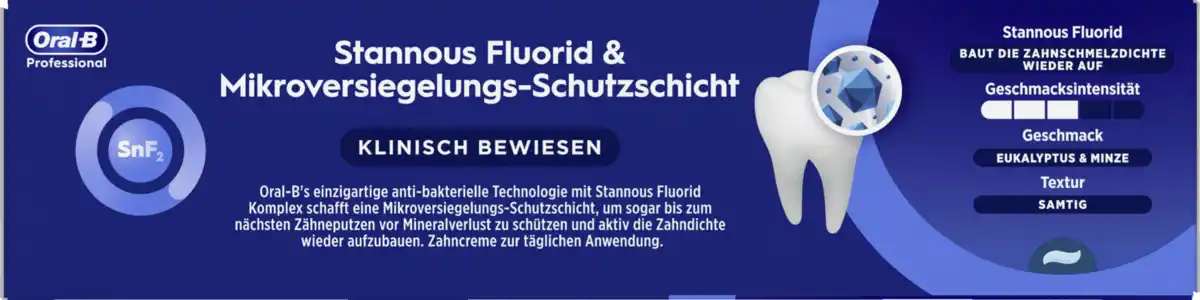 Oral-B
Professional

$SnF_2$

Stannous Fluorid & Mikroversiegelungs-Schutzschicht

KLINISCH BEWIESEN

Oral-B's einzigartige anti-bakterielle Technologie mit Stannous Fluorid Komplex schafft eine Mikroversiegelungs-Schutzschicht, um sogar bis zum nächsten Zähneputzen vor Mineralverlust zu schützen und aktiv die Zahndichte wieder aufzubauen. Zahncreme zur täglichen Anwendung.

Stannous Fluorid
BAUT DIE ZAHNSCHMELZDICHTE WIEDER AUF

Geschmacksintensität

Geschmack
EUKALYPTUS & MINZE

Textur
SAMTIG